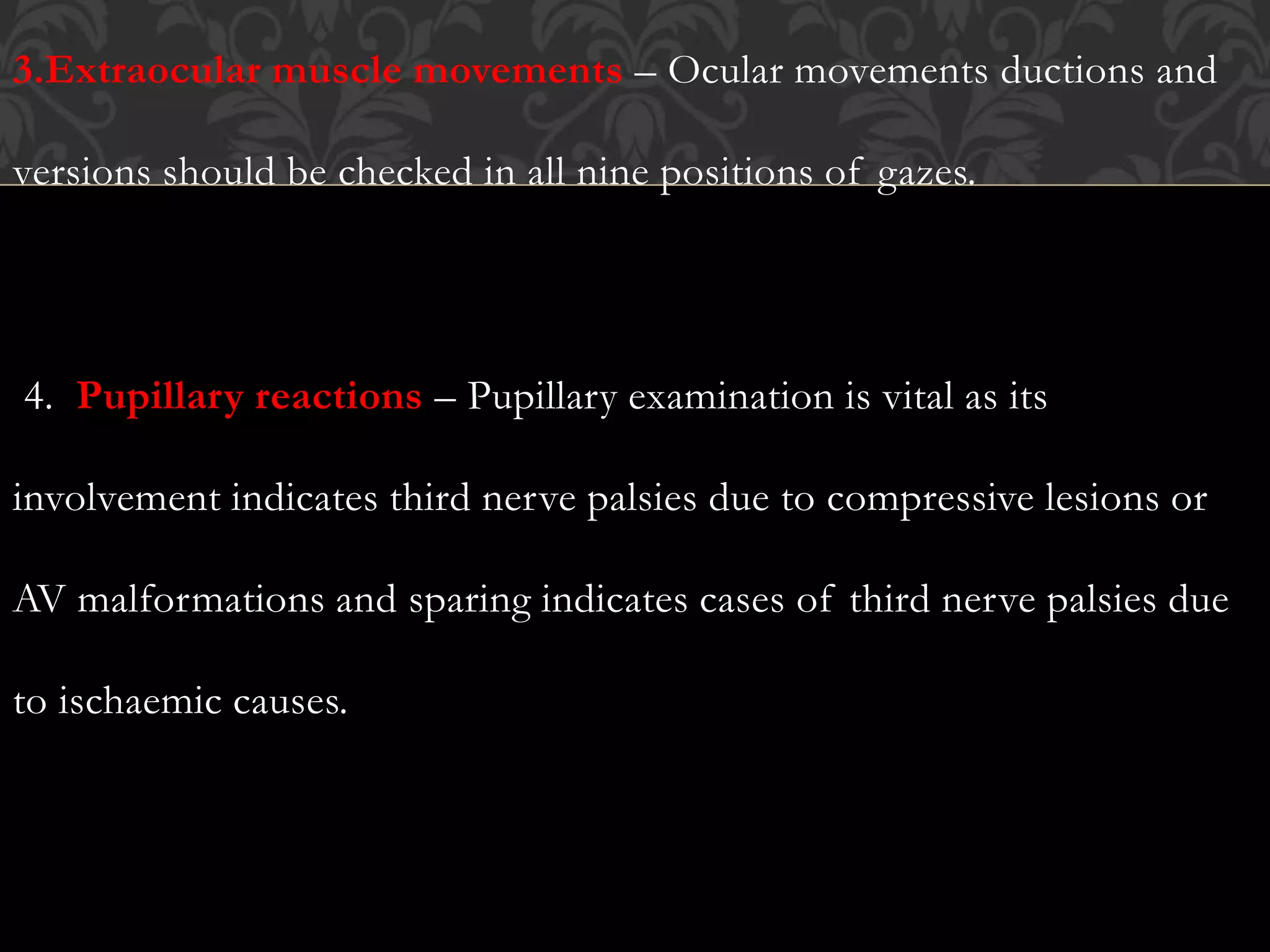 3.Extraocular muscle movements – Ocular movements ductions and versions should be checked in all nine positions of gazes.

4. Pupillary reactions – Pupillary examination is vital as its involvement indicates third nerve palsies due to compressive lesions or AV malformations and sparing indicates cases of third nerve palsies due to ischaemic causes.